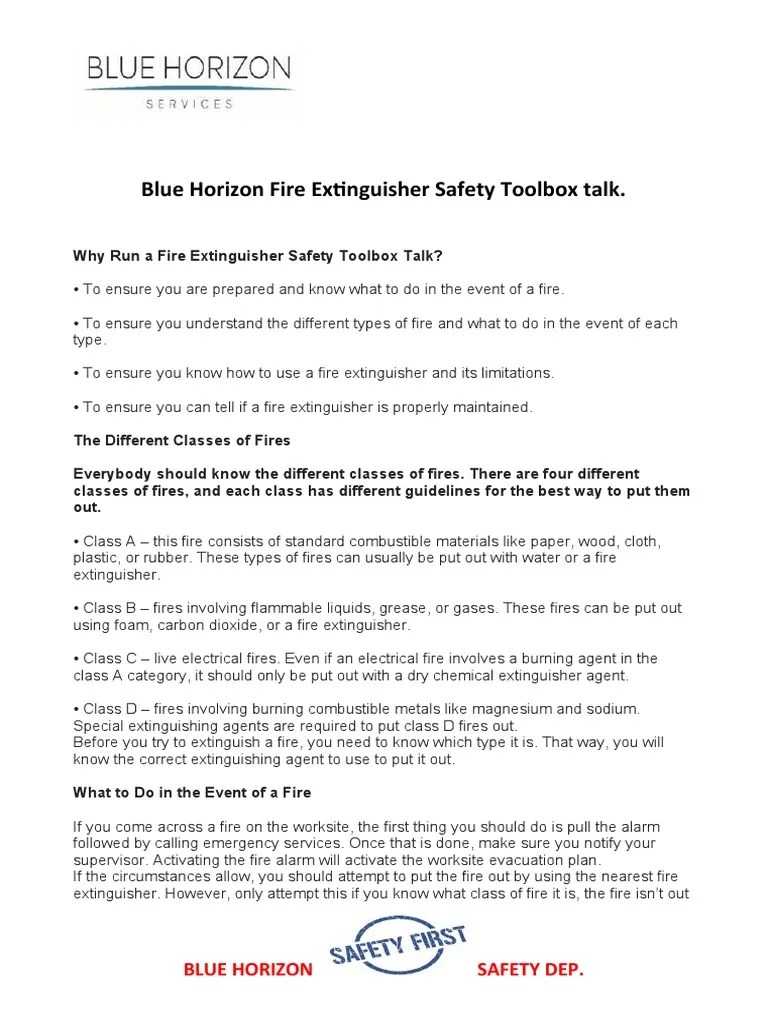 BLUE HORIZON
SERVICES

Blue Horizon Fire Extinguisher Safety Toolbox talk.

Why Run a Fire Extinguisher Safety Toolbox Talk?

• To ensure you are prepared and know what to do in the event of a fire.

• To ensure you understand the different types of fire and what to do in the event of each type.

• To ensure you know how to use a fire extinguisher and its limitations.

• To ensure you can tell if a fire extinguisher is properly maintained.

The Different Classes of Fires

Everybody should know the different classes of fires. There are four different classes of fires, and each class has different guidelines for the best way to put them out.

• Class A – this fire consists of standard combustible materials like paper, wood, cloth, plastic, or rubber. These types of fires can usually be put out with water or a fire extinguisher.

• Class B – fires involving flammable liquids, grease, or gases. These fires can be put out using foam, carbon dioxide, or a fire extinguisher.

• Class C – live electrical fires. Even if an electrical fire involves a burning agent in the class A category, it should only be put out with a dry chemical extinguisher agent.

• Class D – fires involving burning combustible metals like magnesium and sodium. Special extinguishing agents are required to put class D fires out.
Before you try to extinguish a fire, you need to know which type it is. That way, you will know the correct extinguishing agent to use to put it out.

What to Do in the Event of a Fire

If you come across a fire on the worksite, the first thing you should do is pull the alarm followed by calling emergency services. Once that is done, make sure you notify your supervisor. Activating the fire alarm will activate the worksite evacuation plan.
If the circumstances allow, you should attempt to put the fire out by using the nearest fire extinguisher. However, only attempt this if you know what class of fire it is, the fire isn't out

BLUE HORIZON SAFETY FIRST SAFETY DEP.